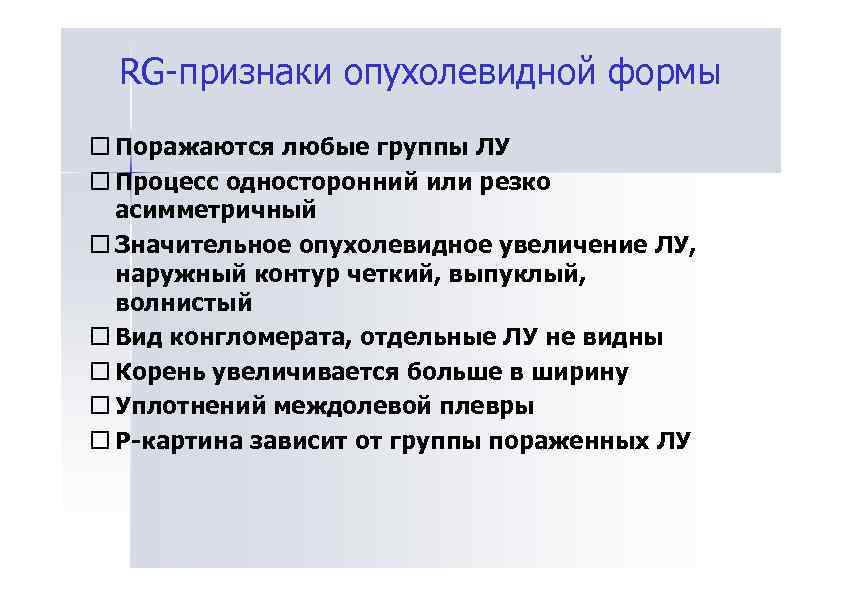 RG-признаки опухолевидной формы

☐ Поражаются любые группы ЛУ
☐ Процесс односторонний или резко асимметричный
☐ Значительное опухолевидное увеличение ЛУ, наружный контур четкий, выпуклый, волнистый
☐ Вид конгломерата, отдельные ЛУ не видны
☐ Корень увеличивается больше в ширину
☐ Уплотнений междолевой плевры
☐ Р-картина зависит от группы пораженных ЛУ